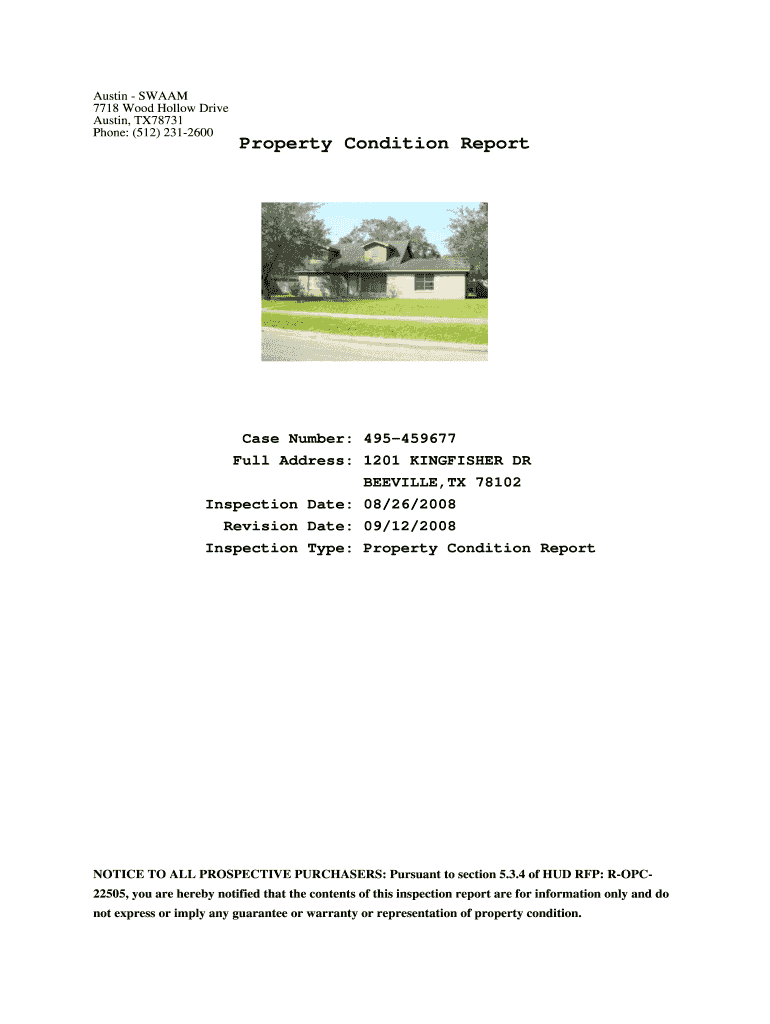 Austin - SWAAM
7718 Wood Hollow Drive
Austin, TX78731
Phone: (512) 231-2600

Property Condition Report

Case Number: 495-459677
Full Address: 1201 KINGFISHER DR
BEEVILLE,TX 78102
Inspection Date: 08/26/2008
Revision Date: 09/12/2008
Inspection Type: Property Condition Report

NOTICE TO ALL PROSPECTIVE PURCHASERS: Pursuant to section 5.3.4 of HUD RFP: R-OPC-22505, you are hereby notified that the contents of this inspection report are for information only and do not express or imply any guarantee or warranty or representation of property condition.